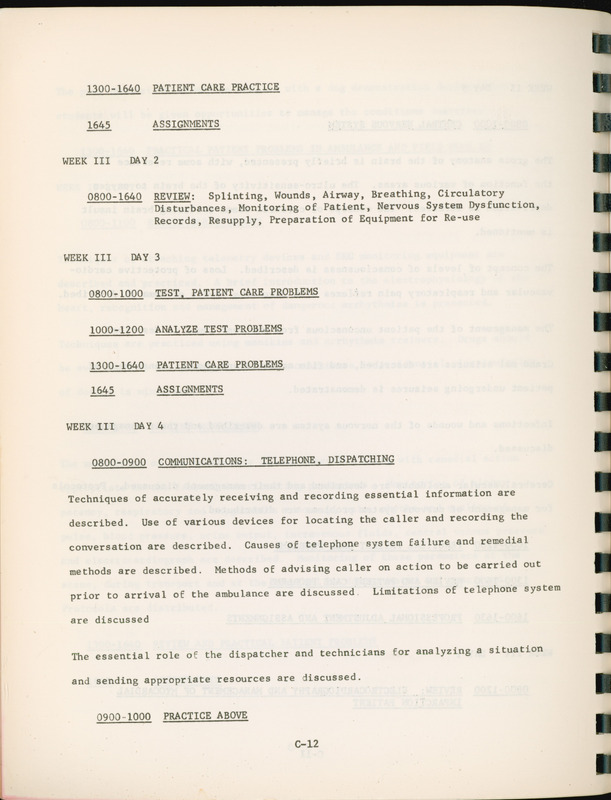 1300-1640 PATIENT CARE PRACTICE

1645 ASSIGNMENTS

WEEK III DAY 2

0800-1640 REVIEW: Splinting, Wounds, Airway, Breathing, Circulatory Disturbances, Monitoring of Patient, Nervous System Dysfunction, Records, Resupply, Preparation of Equipment for Re-use

WEEK III DAY 3

0800-1000 TEST, PATIENT CARE PROBLEMS

1000-1200 ANALYZE TEST PROBLEMS

1300-1640 PATIENT CARE PROBLEMS

1645 ASSIGNMENTS

WEEK III DAY 4

0800-0900 COMMUNICATIONS: TELEPHONE, DISPATCHING

Techniques of accurately receiving and recording essential information are described. Use of various devices for locating the caller and recording the conversation are described. Causes of telephone system failure and remedial methods are described. Methods of advising caller on action to be carried out prior to arrival of the ambulance are discussed. Limitations of telephone system are discussed

The essential role of the dispatcher and technicians for analyzing a situation and sending appropriate resources are discussed.

0900-1000 PRACTICE ABOVE

C-12